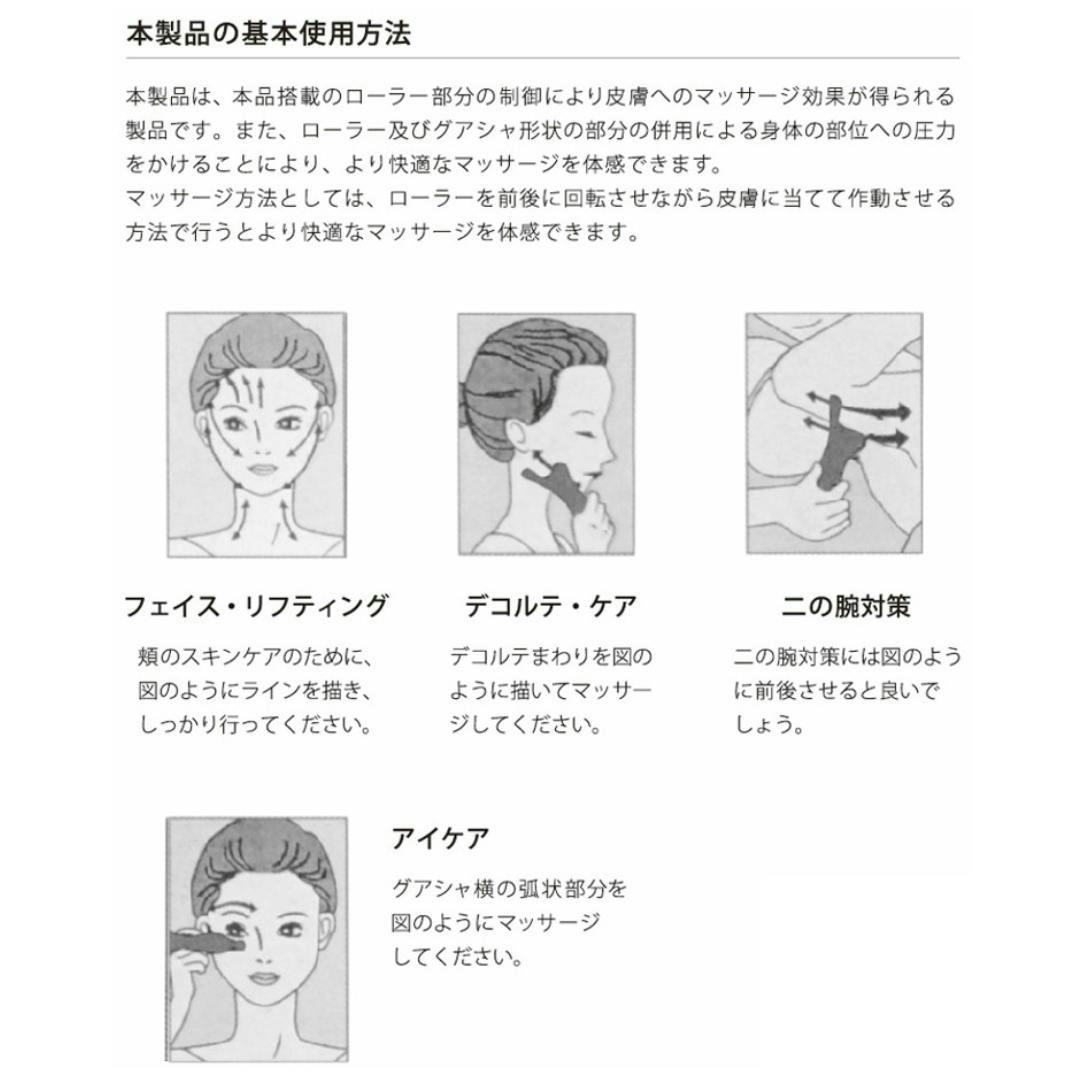 本製品の基本使用方法

本製品は、本品搭載のローラー部分の制御により皮膚へのマッサージ効果が得られる製品です。また、ローラー及びグアシャ形状の部分の併用による身体の部位への圧力をかけることにより、より快適なマッサージを体感できます。
マッサージ方法としては、ローラーを前後に回転させながら皮膚に当てて作動させる方法で行うとより快適なマッサージを体感できます。

フェイス・リフティング

頬のスキンケアのために、図のようにラインを描き、しっかり行ってください。

デコルテ・ケア

デコルテまわりを図のように描いてマッサージしてください。

二の腕対策

二の腕対策には図のように前後させると良いでしょう。

アイケア

グアシャ横の弧状部分を図のようにマッサージしてください。